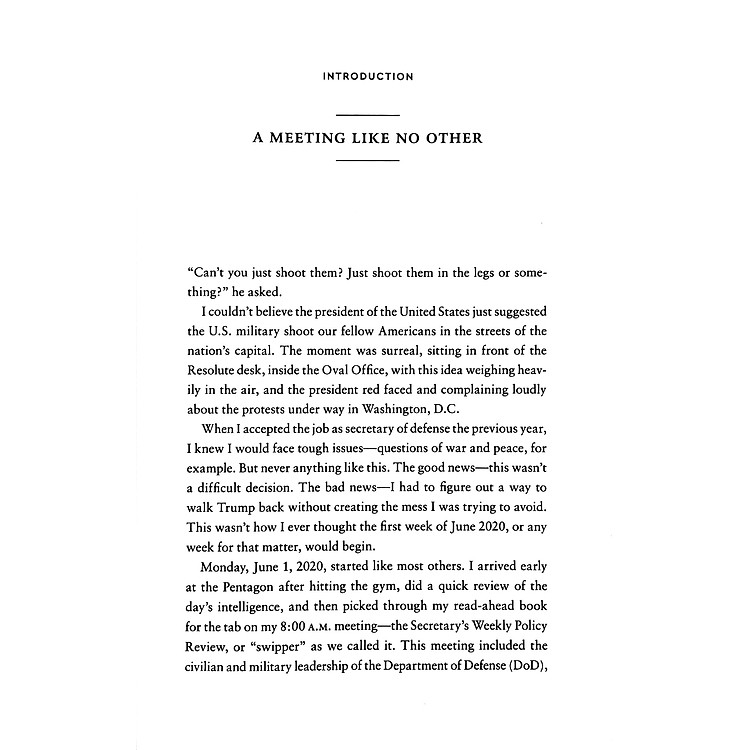 INTRODUCTION

A MEETING LIKE NO OTHER

"Can't you just shoot them? Just shoot them in the legs or something?" he asked.

I couldn't believe the president of the United States just suggested the U.S. military shoot our fellow Americans in the streets of the nation's capital. The moment was surreal, sitting in front of the Resolute desk, inside the Oval Office, with this idea weighing heavily in the air, and the president red faced and complaining loudly about the protests under way in Washington, D.C.

When I accepted the job as secretary of defense the previous year, I knew I would face tough issues—questions of war and peace, for example. But never anything like this. The good news—this wasn't a difficult decision. The bad news—I had to figure out a way to walk Trump back without creating the mess I was trying to avoid. This wasn't how I ever thought the first week of June 2020, or any week for that matter, would begin.

Monday, June 1, 2020, started like most others. I arrived early at the Pentagon after hitting the gym, did a quick review of the day's intelligence, and then picked through my read-ahead book for the tab on my 8:00 A.M. meeting—the Secretary's Weekly Policy Review, or "swipper" as we called it. This meeting included the civilian and military leadership of the Department of Defense (DoD),